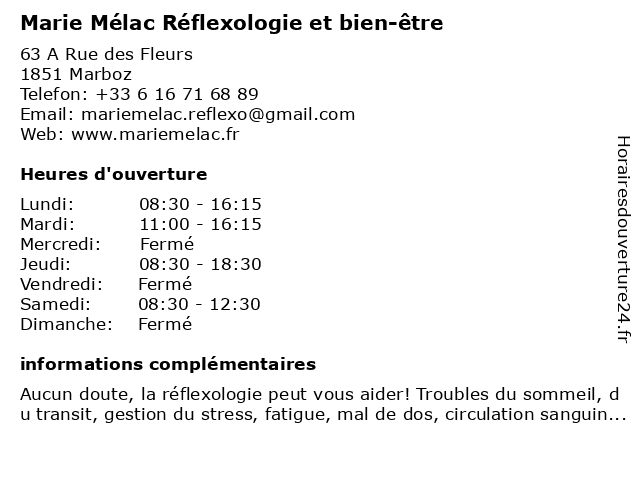 Marie Mélac Réflexologie et bien-être

63 A Rue des Fleurs
1851 Marboz
Telefon: +33 6 16 71 68 89
Email: mariemelac.reflexo@gmail.com
Web: www.mariemelac.fr

Heures d'ouverture

| | |
|---|---|
| Lundi: | 08:30 - 16:15 |
| Mardi: | 11:00 - 16:15 |
| Mercredi: | Fermé |
| Jeudi: | 08:30 - 18:30 |
| Vendredi: | Fermé |
| Samedi: | 08:30 - 12:30 |
| Dimanche: | Fermé |

informations complémentaires

Aucun doute, la réflexologie peut vous aider! Troubles du sommeil, du transit, gestion du stress, fatigue, mal de dos, circulation sanguin...

Horairesdouverture24.fr